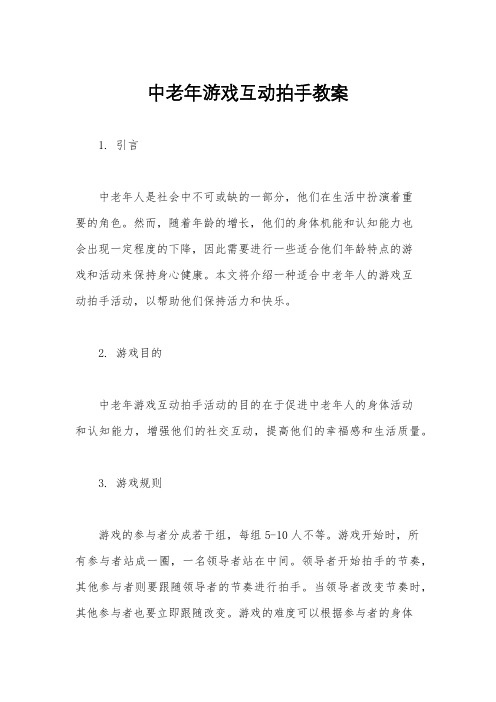 中老年游戏互动拍手教案

1. 引言

中老年人是社会中不可或缺的一部分，他们在生活中扮演着重要的角色。然而，随着年龄的增长，他们的身体机能和认知能力也会出现一定程度的下降，因此需要进行一些适合他们年龄特点的游戏和活动来保持身心健康。本文将介绍一种适合中老年人的游戏互动拍手活动，以帮助他们保持活力和快乐。

2. 游戏目的

中老年游戏互动拍手活动的目的在于促进中老年人的身体活动和认知能力，增强他们的社交互动，提高他们的幸福感和生活质量。

3. 游戏规则

游戏的参与者分成若干组，每组 5-10 人不等。游戏开始时，所有参与者站成一圈，一名领导者站在中间。领导者开始拍手的节奏，其他参与者则要跟随领导者的节奏进行拍手。当领导者改变节奏时，其他参与者也要立即跟随改变。游戏的难度可以根据参与者的身体